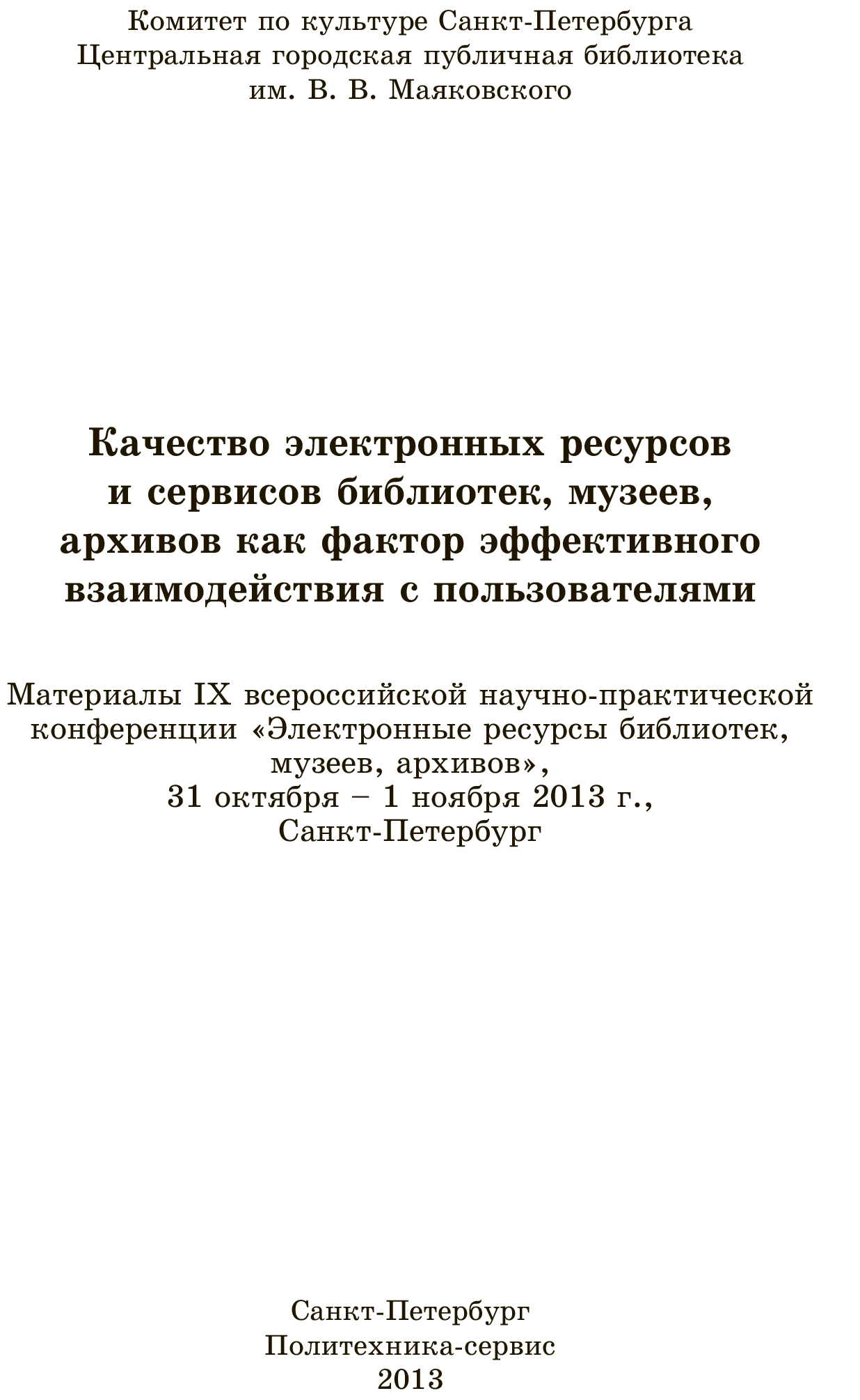 Комитет по культуре Санкт-Петербурга
Центральная городская публичная библиотека
им. В. В. Маяковского

Качество электронных ресурсов и сервисов библиотек, музеев, архивов как фактор эффективного взаимодействия с пользователями

Материалы IX всероссийской научно-практической конференции «Электронные ресурсы библиотек, музеев, архивов»,
31 октября – 1 ноября 2013 г.,
Санкт-Петербург

Санкт-Петербург
Политехника-сервис
2013